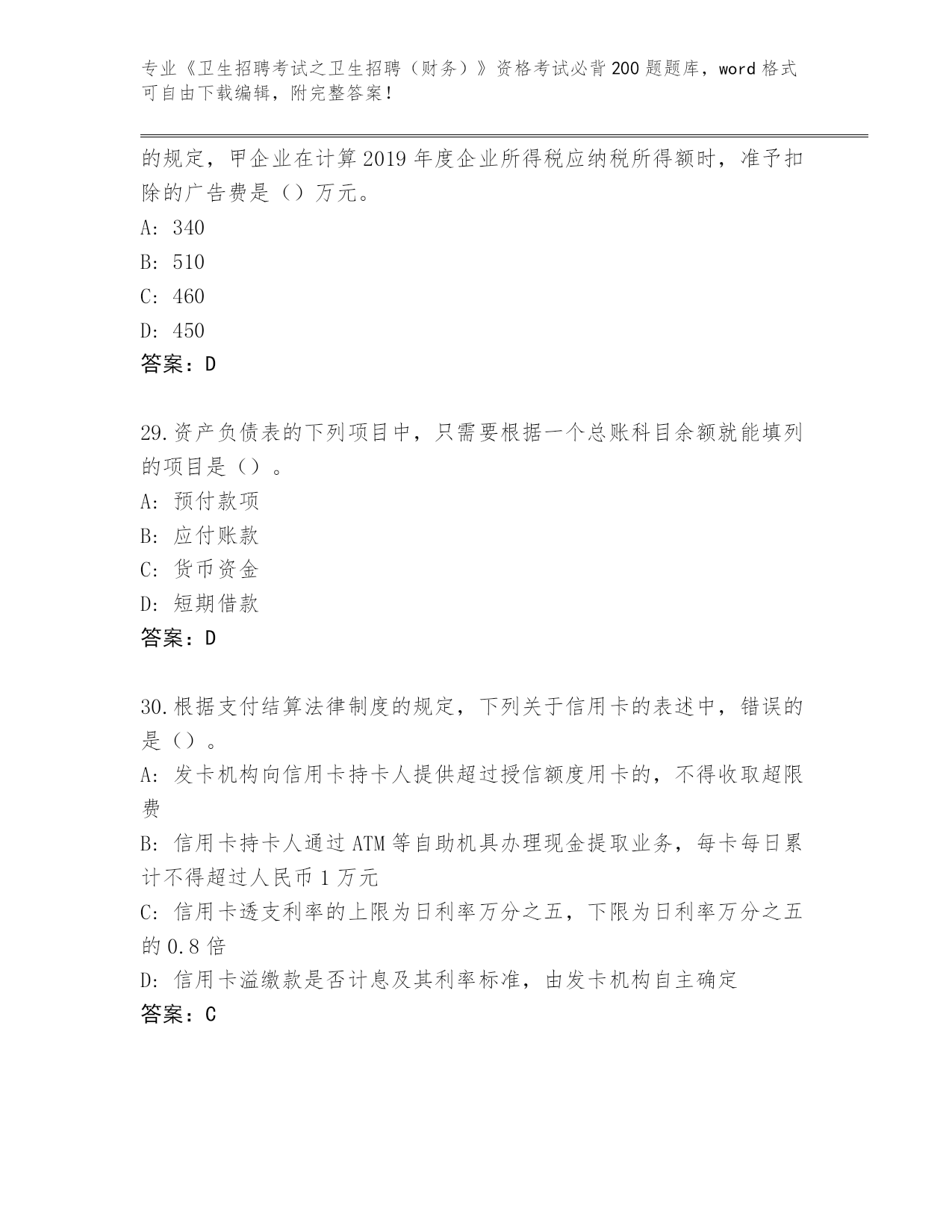 专业《卫生招聘考试之卫生招聘（财务）》资格考试必背200题题库，word格式可自由下载编辑，附完整答案！

的规定，甲企业在计算2019年度企业所得税应纳税所得额时，准予扣除的广告费是（）万元。

A: 340

B: 510

C: 460

D: 450

答案：D

29.资产负债表的下列项目中，只需要根据一个总账科目余额就能填列的项目是（）。

A: 预付款项

B: 应付账款

C: 货币资金

D: 短期借款

答案：D

30.根据支付结算法律制度的规定，下列关于信用卡的表述中，错误的是（）。

A: 发卡机构向信用卡持卡人提供超过授信额度用卡的，不得收取超限费

B: 信用卡持卡人通过ATM等自助机具办理现金提取业务，每卡每日累计不得超过人民币1万元

C: 信用卡透支利率的上限为日利率万分之五，下限为日利率万分之五的0.8倍

D: 信用卡溢缴款是否计息及其利率标准，由发卡机构自主确定

答案：C